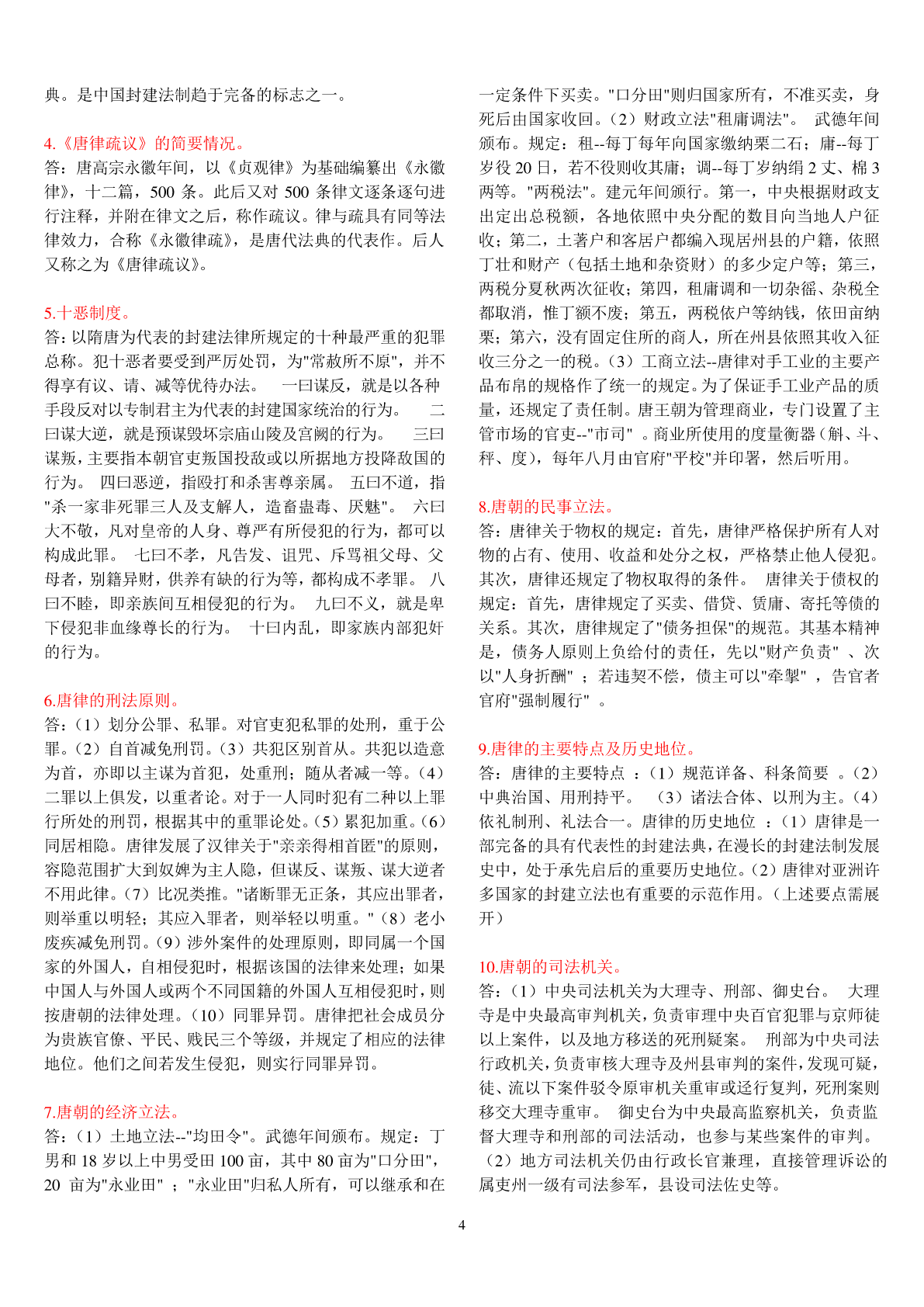 典。是中国封建法制趋于完备的标志之一。

4.《唐律疏议》的简要情况。
答：唐高宗永徽年间，以《贞观律》为基础编纂出《永徽律》，十二篇，500 条。此后又对 500 条律文逐条逐句进行注释，并附在律文之后，称作疏议。律与疏具有同等法律效力，合称《永徽律疏》，是唐代法典的代表作。后人又称之为《唐律疏议》。

5.十恶制度。
答：以隋唐为代表的封建法律所规定的十种最严重的犯罪总称。犯十恶者要受到严厉处罚，为"常赦所不原"，并不得享有议、请、减等优待办法。 一曰谋反，就是以各种手段反对以专制君主为代表的封建国家统治的行为。 二曰谋大逆，就是预谋毁坏宗庙山陵及宫阙的行为。 三曰谋叛，主要指本朝官吏叛国投敌或以所据地方投降敌国的行为。 四曰恶逆，指殴打和杀害尊亲属。 五曰不道，指"杀一家非死罪三人及支解人，造畜蛊毒、厌魅"。 六曰大不敬，凡对皇帝的人身、尊严有所侵犯的行为，都可以构成此罪。 七曰不孝，凡告发、诅咒、斥骂祖父母、父母者，别籍异财，供养有缺的行为等，都构成不孝罪。 八曰不睦，即亲族间互相侵犯的行为。 九曰不义，就是卑下侵犯非血缘尊长的行为。 十曰内乱，即家族内部犯奸的行为。

6.唐律的刑法原则。
答：（1）划分公罪、私罪。对官吏犯私罪的处刑，重于公罪。（2）自首减免刑罚。（3）共犯区别首从。共犯以造意为首，亦即以主谋为首犯，处重刑；随从者减一等。（4）二罪以上俱发，以重者论。对于一人同时犯有二种以上罪行所处的刑罚，根据其中的重罪论处。（5）累犯加重。（6）同居相隐。唐律发展了汉律关于"亲亲得相首匿"的原则，容隐范围扩大到奴婢为主人隐，但谋反、谋叛、谋大逆者不用此律。（7）比况类推。"诸断罪无正条，其应出罪者，则举重以明轻；其应入罪者，则举轻以明重。"（8）老小废疾减免刑罚。（9）涉外案件的处理原则，即同属一个国家的外国人，自相侵犯时，根据该国的法律来处理；如果中国人与外国人或两个不同国籍的外国人互相侵犯时，则按唐朝的法律处理。（10）同罪异罚。唐律把社会成员分为贵族官僚、平民、贱民三个等级，并规定了相应的法律地位。他们之间若发生侵犯，则实行同罪异罚。

7.唐朝的经济立法。
答：（1）土地立法--"均田令"。武德年间颁布。规定：丁男和 18 岁以上中男受田 100 亩，其中 80 亩为"口分田"，20 亩为"永业田" ；"永业田"归私人所有，可以继承和在一定条件下买卖。"口分田"则归国家所有，不准买卖，身死后由国家收回。（2）财政立法"租庸调法"。 武德年间颁布。规定：租--每丁每年向国家缴纳粟二石；庸--每丁岁役 20 日，若不役则收其庸；调--每丁岁纳绢 2 丈、棉 3 两等。"两税法"。建元年间颁行。第一，中央根据财政支出定出总税额，各地依照中央分配的数目向当地人户征收；第二，土著户和客居户都编入现居州县的户籍，依照丁壮和财产（包括土地和杂资财）的多少定户等；第三，两税分夏秋两次征收；第四，租庸调和一切杂徭、杂税全都取消，惟丁额不废；第五，两税依户等纳钱，依田亩纳粟；第六，没有固定住所的商人，所在州县依照其收入征收三分之一的税。（3）工商立法--唐律对手工业的主要产品布帛的规格作了统一的规定。为了保证手工业产品的质量，还规定了责任制。唐王朝为管理商业，专门设置了主管市场的官吏--"市司" 。商业所使用的度量衡器（斛、斗、秤、度），每年八月由官府"平校"并印署，然后听用。

8.唐朝的民事立法。
答：唐律关于物权的规定：首先，唐律严格保护所有人对物的占有、使用、收益和处分之权，严格禁止他人侵犯。其次，唐律还规定了物权取得的条件。 唐律关于债权的规定：首先，唐律规定了买卖、借贷、赁庸、寄托等债的关系。其次，唐律规定了"债务担保"的规范。其基本精神是，债务人原则上负给付的责任，先以"财产负责" 、次以"人身折酬" ；若违契不偿，债主可以"牵掣" ，告官者官府"强制履行" 。

9.唐律的主要特点及历史地位。
答：唐律的主要特点 ：（1）规范详备、科条简要 。（2）中典治国、用刑持平。 （3）诸法合体、以刑为主。（4）依礼制刑、礼法合一。唐律的历史地位 ：（1）唐律是一部完备的具有代表性的封建法典，在漫长的封建法制发展史中，处于承先启后的重要历史地位。（2）唐律对亚洲许多国家的封建立法也有重要的示范作用。（上述要点需展开）

10.唐朝的司法机关。
答：（1）中央司法机关为大理寺、刑部、御史台。 大理寺是中央最高审判机关，负责审理中央百官犯罪与京师徒以上案件，以及地方移送的死刑疑案。 刑部为中央司法行政机关，负责审核大理寺及州县审判的案件，发现可疑，徒、流以下案件驳令原审机关重审或迳行复判，死刑案则移交大理寺重审。 御史台为中央最高监察机关，负责监督大理寺和刑部的司法活动，也参与某些案件的审判。（2）地方司法机关仍由行政长官兼理，直接管理诉讼的属吏州一级有司法参军，县设司法佐史等。

4